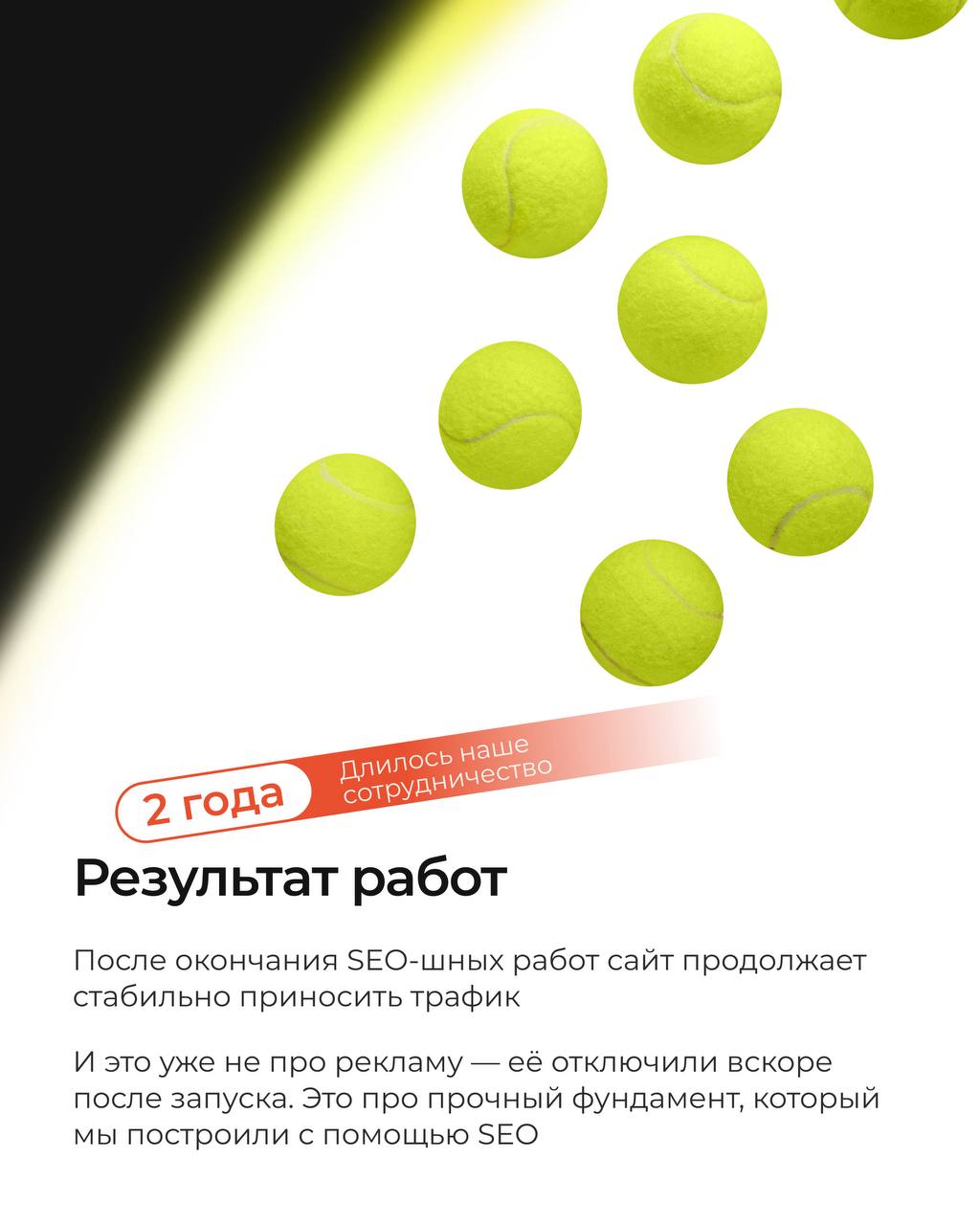 2 года

Длилось наше сотрудничество

Результат работ

После окончания SEO-шных работ сайт продолжает стабильно приносить трафик

И это уже не про рекламу — её отключили вскоре после запуска. Это про прочный фундамент, который мы построили с помощью SEO